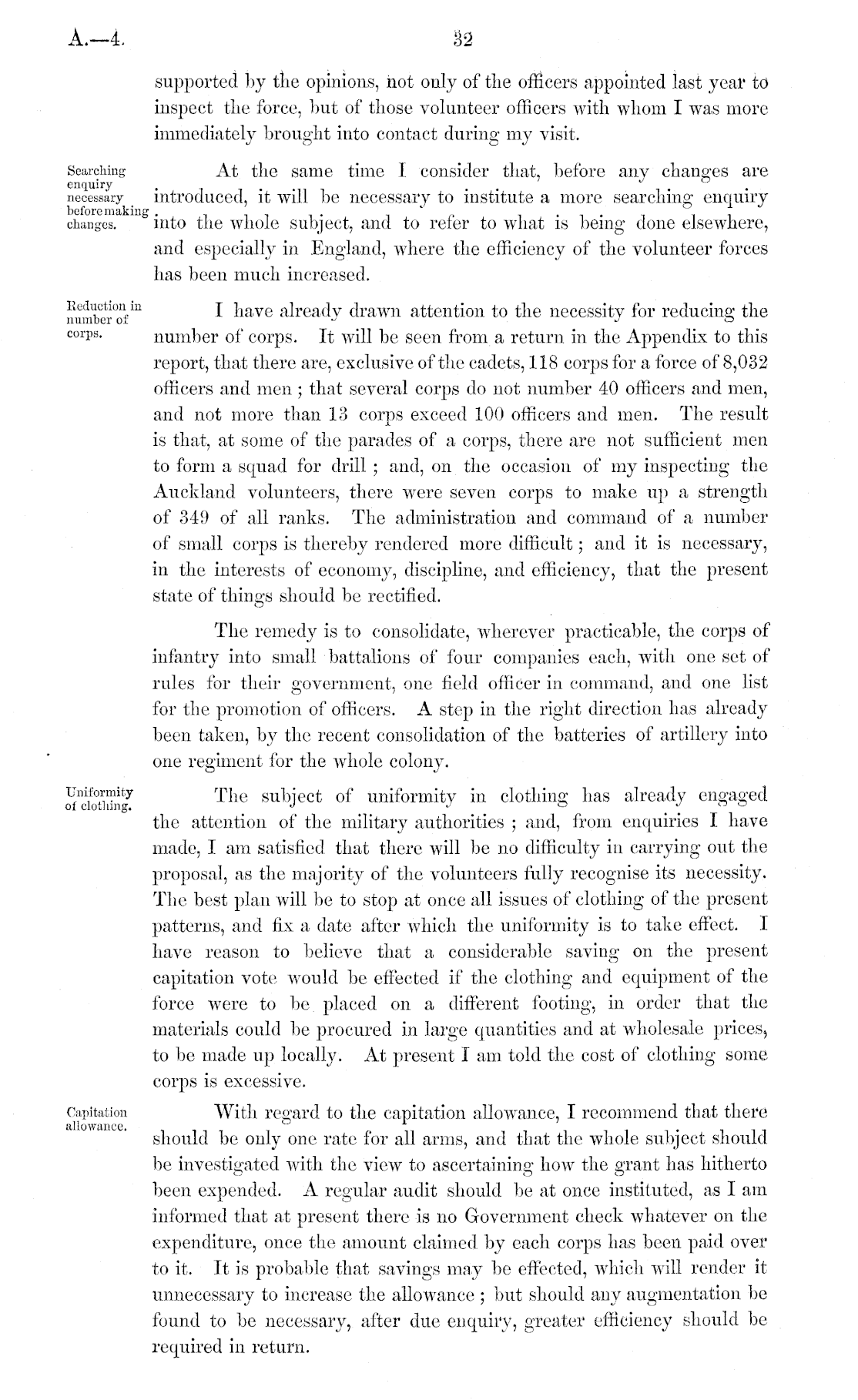 A.—4.

32

supported by the opinions, not only of the officers appointed last year to inspect the force, but of those volunteer officers with whom I was more immediately brought into contact during my visit.

Searching enquiry necessary before making changes.

At the same time I consider that, before any changes are introduced, it will be necessary to institute a more searching enquiry into the whole subject, and to refer to what is being done elsewhere, and especially in England, where the efficiency of the volunteer forces has been much increased.

Reduction in number of corps.

I have already drawn attention to the necessity for reducing the number of corps. It will be seen from a return in the Appendix to this report, that there are, exclusive of the cadets, 118 corps for a force of 8,032 officers and men; that several corps do not number 40 officers and men, and not more than 13 corps exceed 100 officers and men. The result is that, at some of the parades of a corps, there are not sufficient men to form a squad for drill; and, on the occasion of my inspecting the Auckland volunteers, there were seven corps to make up a strength of 349 of all ranks. The administration and command of a number of small corps is thereby rendered more difficult; and it is necessary, in the interests of economy, discipline, and efficiency, that the present state of things should be rectified.

The remedy is to consolidate, wherever practicable, the corps of infantry into small battalions of four companies each, with one set of rules for their government, one field officer in command, and one list for the promotion of officers. A step in the right direction has already been taken, by the recent consolidation of the batteries of artillery into one regiment for the whole colony.

Uniformity of clothing.

The subject of uniformity in clothing has already engaged the attention of the military authorities; and, from enquiries I have made, I am satisfied that there will be no difficulty in carrying out the proposal, as the majority of the volunteers fully recognise its necessity. The best plan will be to stop at once all issues of clothing of the present patterns, and fix a date after which the uniformity is to take effect. I have reason to believe that a considerable saving on the present capitation vote would be effected if the clothing and equipment of the force were to be placed on a different footing, in order that the materials could be procured in large quantities and at wholesale prices, to be made up locally. At present I am told the cost of clothing some corps is excessive.

Capitation allowance.

With regard to the capitation allowance, I recommend that there should be only one rate for all arms, and that the whole subject should be investigated with the view to ascertaining how the grant has hitherto been expended. A regular audit should be at once instituted, as I am informed that at present there is no Government check whatever on the expenditure, once the amount claimed by each corps has been paid over to it. It is probable that savings may be effected, which will render it unnecessary to increase the allowance; but should any augmentation be found to be necessary, after due enquiry, greater efficiency should be required in return.